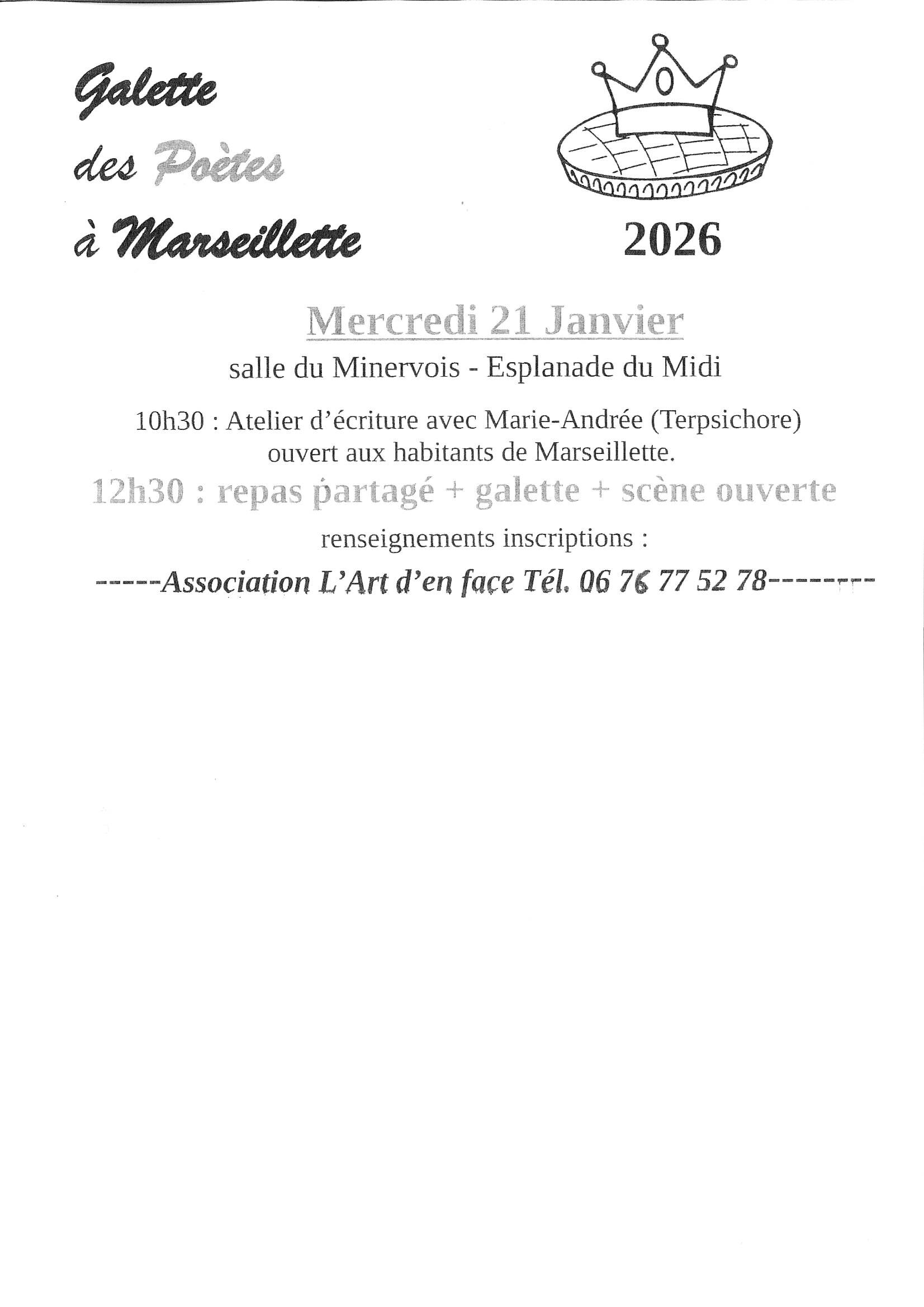 Galette
des Poètes
à Marseillette

2026

Mercredi 21 Janvier

salle du Minervois - Esplanade du Midi

10h30 : Atelier d'écriture avec Marie-Andrée (Terpsichore) ouvert aux habitants de Marseillette.

12h30 : repas partagé + galette + scène ouverte

renseignements inscriptions :

-----Association L'Art d'en face Tél. 06 76 77 52 78--------